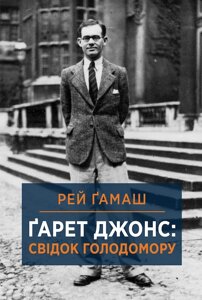 РЕЙ ҐАМАШ

ҐАРЕТ ДЖОНС:
СВІДОК ГОЛОДОМОРУ